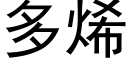 多烯